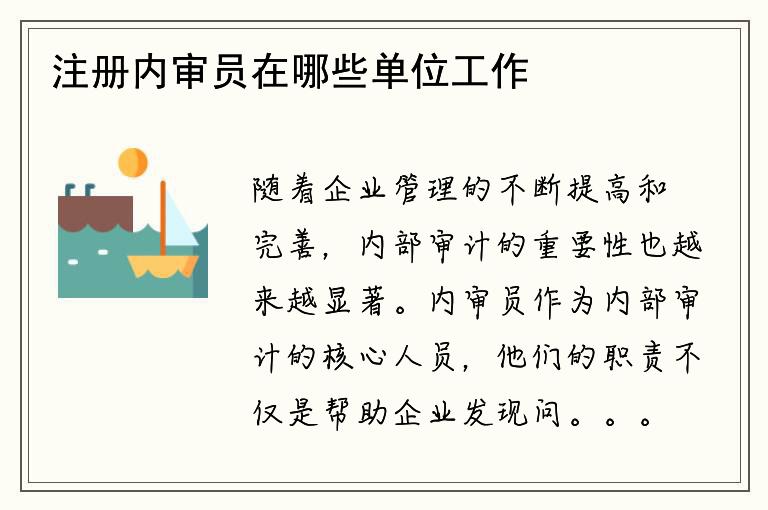 注册内审员在哪些单位工作

随着企业管理的不断提高和完善，内部审计的重要性也越来越显著。内审员作为内部审计的核心人员，他们的职责不仅是帮助企业发现问。。。